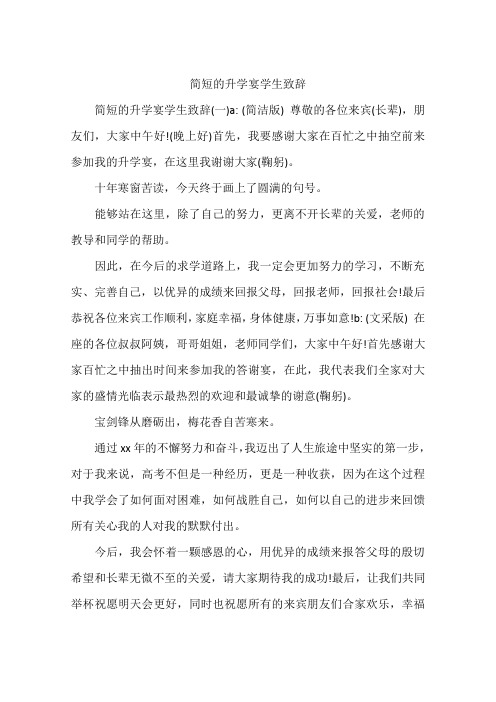 简短的升学宴学生致辞

简短的升学宴学生致辞(一)a: (简洁版) 尊敬的各位来宾(长辈)，朋友们，大家中午好!(晚上好)首先，我要感谢大家在百忙之中抽空前来参加我的升学宴，在这里我谢谢大家(鞠躬)。

十年寒窗苦读，今天终于画上了圆满的句号。

能够站在这里，除了自己的努力，更离不开长辈的关爱，老师的教导和同学的帮助。

因此，在今后的求学道路上，我一定会更加努力的学习，不断充实、完善自己，以优异的成绩来回报父母，回报老师，回报社会!最后恭祝各位来宾工作顺利，家庭幸福，身体健康，万事如意!b: (文采版) 在座的各位叔叔阿姨，哥哥姐姐，老师同学们，大家中午好!首先感谢大家百忙之中抽出时间来参加我的答谢宴，在此，我代表我们全家对大家的盛情光临表示最热烈的欢迎和最诚挚的谢意(鞠躬)。

宝剑锋从磨砺出，梅花香自苦寒来。

通过 xx 年的不懈努力和奋斗，我迈出了人生旅途中坚实的第一步，对于我来说，高考不但是一种经历，更是一种收获，因为在这个过程中我学会了如何面对困难，如何战胜自己，如何以自己的进步来回馈所有关心我的人对我的默默付出。

今后，我会怀着一颗感恩的心，用优异的成绩来报答父母的殷切希望和长辈无微不至的关爱，请大家期待我的成功!最后，让我们共同举杯祝愿明天会更好，同时也祝愿所有的来宾朋友们合家欢乐，幸福